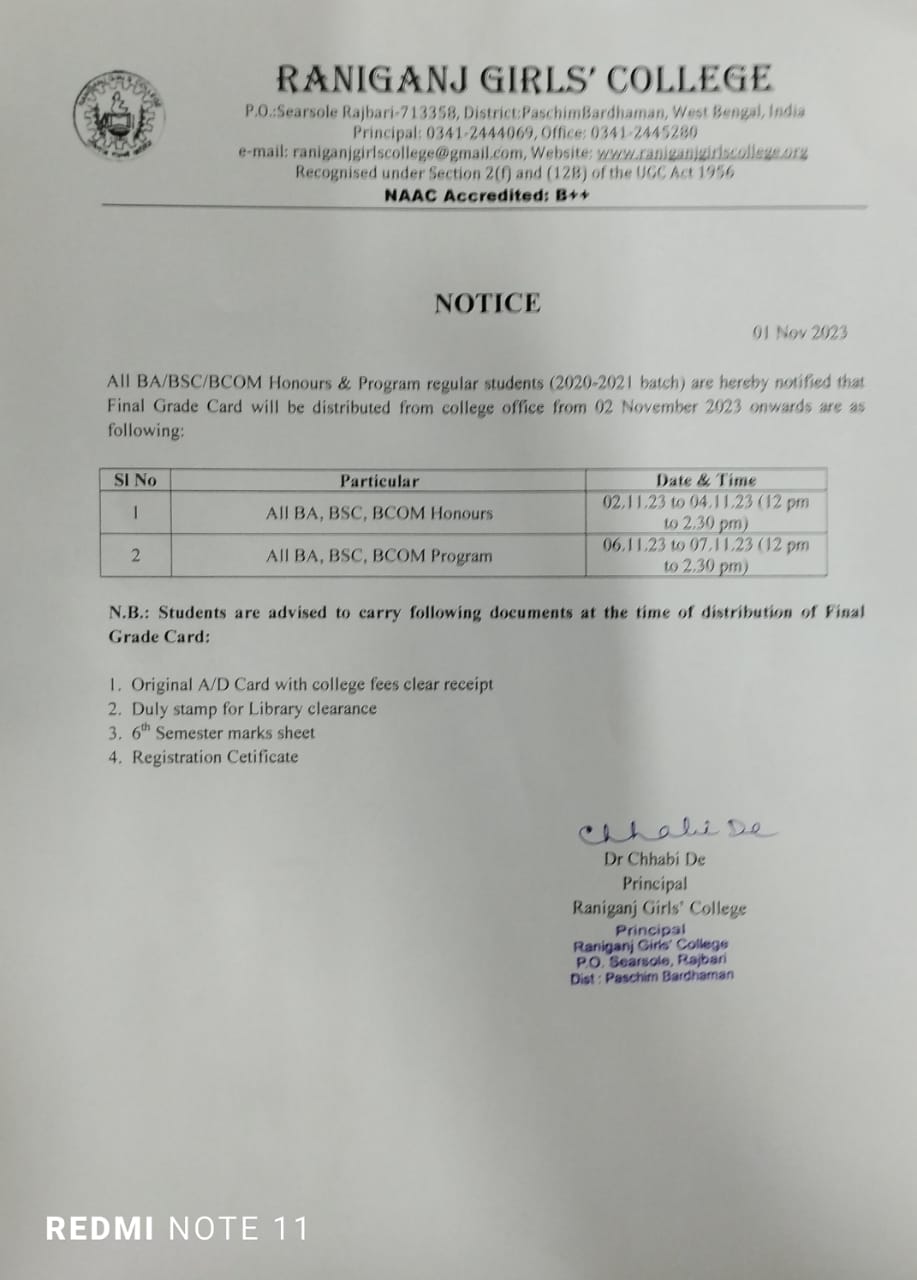 RANIGANJ GIRLS' COLLEGE
P.O.:Searsole Rajbari-713358, District:PaschimBardhaman, West Bengal, India
Principal: 0341-2444069, Office: 0341-2445280
e-mail: raniganjgirlscollege@gmail.com, Website: www.raniganjgirlscollege.org
Recognised under Section 2(f) and (12B) of the UGC Act 1956
NAAC Accredited: B++

NOTICE

01 Nov 2023

All BA/BSC/BCOM Honours & Program regular students (2020-2021 batch) are hereby notified that Final Grade Card will be distributed from college office from 02 November 2023 onwards are as following:

| Sl No | Particular | Date & Time |
|---|---|---|
| 1 | All BA, BSC, BCOM Honours | 02.11.23 to 04.11.23 (12 pm to 2.30 pm) |
| 2 | All BA, BSC, BCOM Program | 06.11.23 to 07.11.23 (12 pm to 2.30 pm) |

N.B.: Students are advised to carry following documents at the time of distribution of Final Grade Card:

1. Original A/D Card with college fees clear receipt
2. Duly stamp for Library clearance
3. $6^{th}$ Semester marks sheet
4. Registration Cetificate

Chhabi De
Dr Chhabi De
Principal
Raniganj Girls' College
Principal
Raniganj Girls' College
P.O. Searsole, Rajbari
Dist : Paschim Bardhaman

REDMI NOTE 11